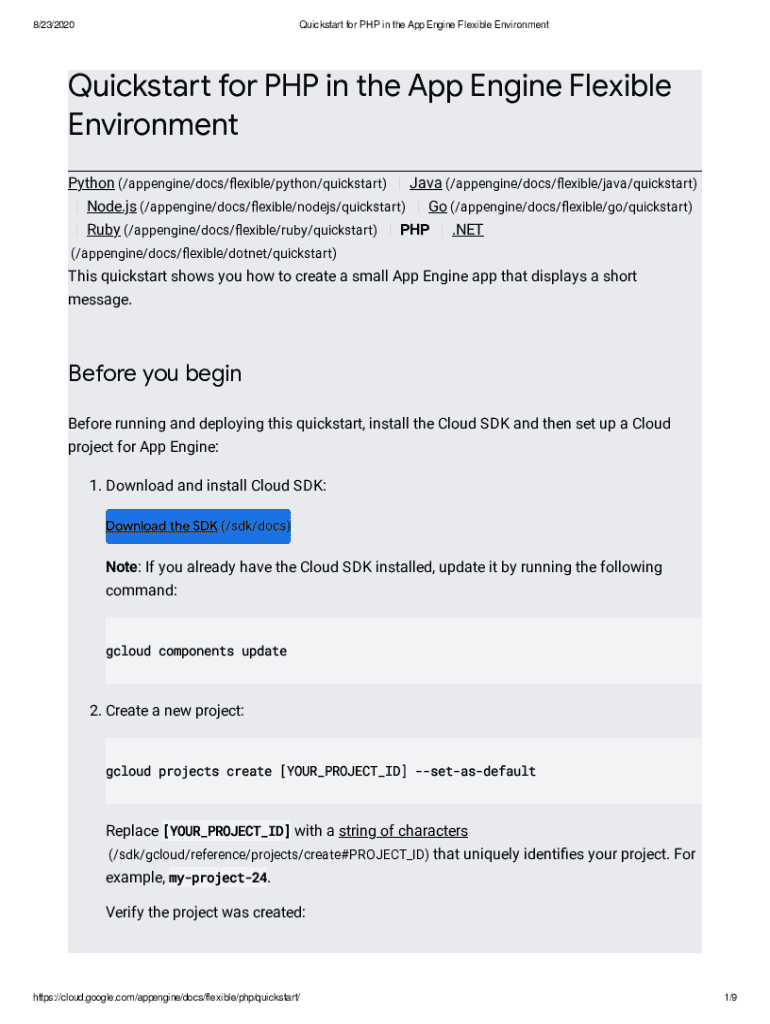 8/23/2020 Quickstart for PHP in the App Engine Flexible Environment

Quickstart for PHP in the App Engine Flexible Environment

Python (/appengine/docs/flexible/python/quickstart) | Java (/appengine/docs/flexible/java/quickstart) | Node.js (/appengine/docs/flexible/nodejs/quickstart) | Go (/appengine/docs/flexible/go/quickstart) | Ruby (/appengine/docs/flexible/ruby/quickstart) | PHP | .NET (/appengine/docs/flexible/dotnet/quickstart)

This quickstart shows you how to create a small App Engine app that displays a short message.

Before you begin

Before running and deploying this quickstart, install the Cloud SDK and then set up a Cloud project for App Engine:

1. Download and install Cloud SDK:

Download the SDK (/sdk/docs)

Note: If you already have the Cloud SDK installed, update it by running the following command:

gcloud components update

2. Create a new project:

gcloud projects create [YOUR_PROJECT_ID] --set-as-default

Replace [YOUR_PROJECT_ID] with a string of characters (/sdk/gcloud/reference/projects/create#PROJECT_ID) that uniquely identifies your project. For example, my-project-24.

Verify the project was created:

https://cloud.google.com/appengine/docs/flexible/php/quickstart/ 1/9